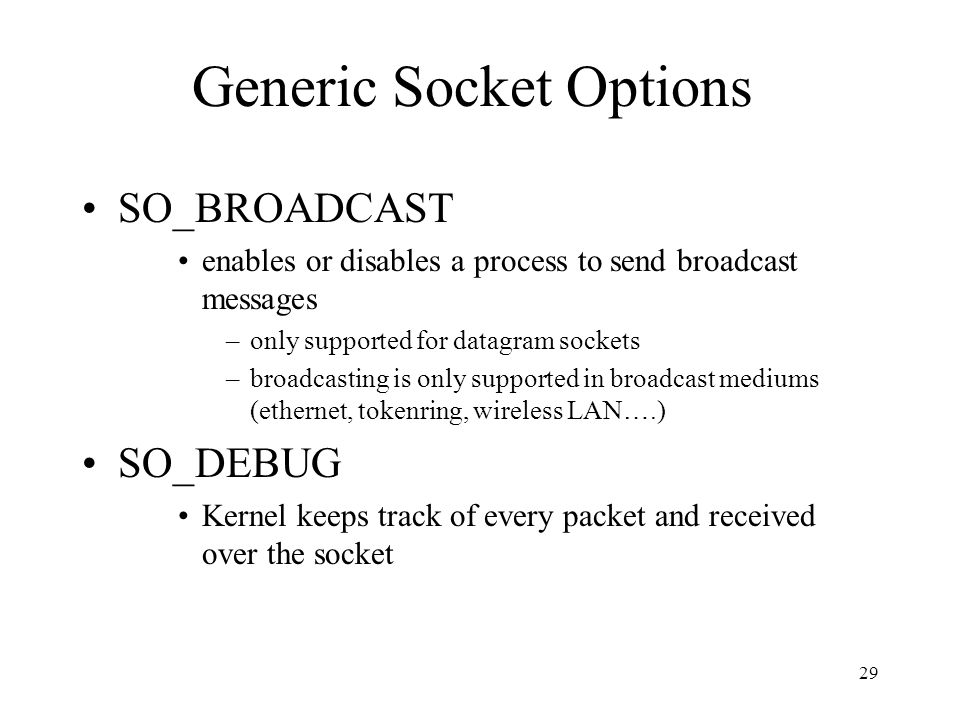 Generic Socket Options

• SO_BROADCAST

• enables or disables a process to send broadcast messages

– only supported for datagram sockets

– broadcasting is only supported in broadcast mediums (ethernet, tokenring, wireless LAN….)

• SO_DEBUG

• Kernel keeps track of every packet and received over the socket

29